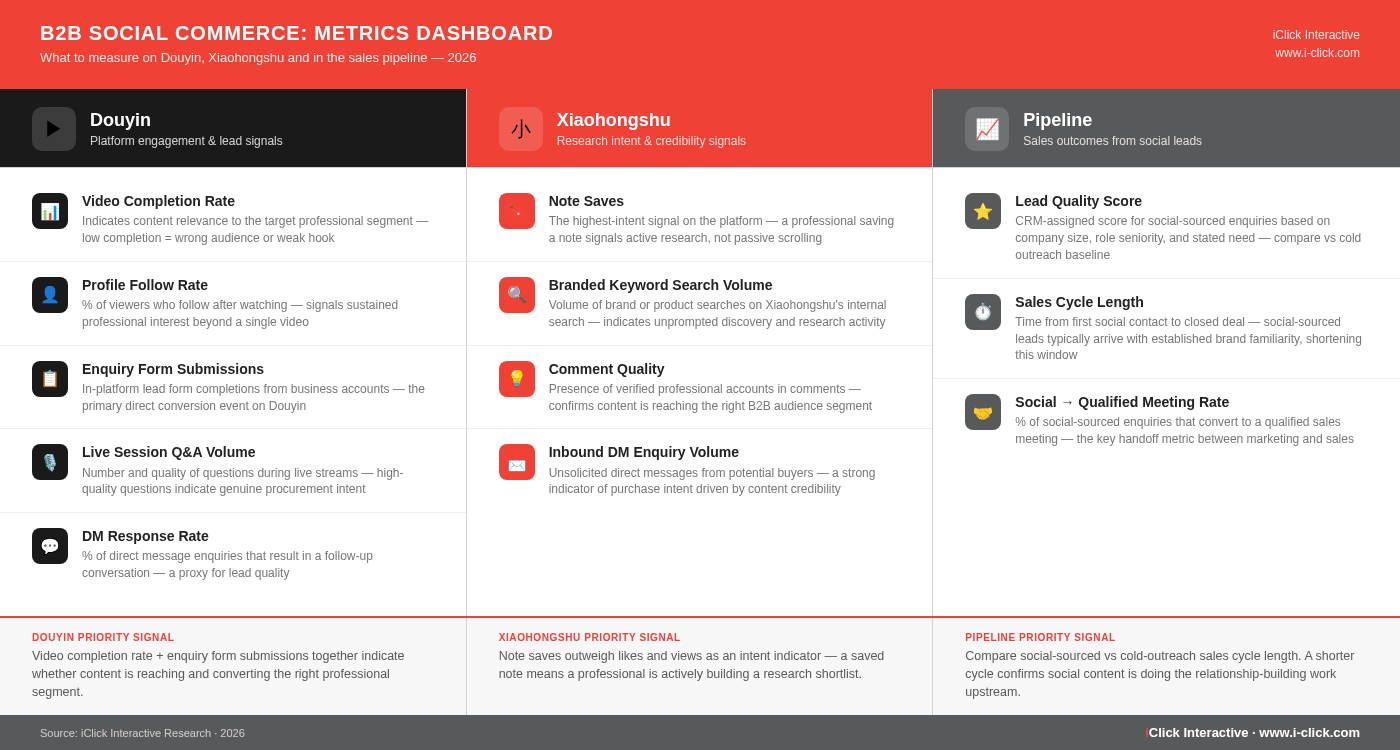 B2B SOCIAL COMMERCE: METRICS DASHBOARD
What to measure on Douyin, Xiaohongshu and in the sales pipeline — 2026

iClick Interactive
www.i-click.com

Douyin
Platform engagement & lead signals

Video Completion Rate
Indicates content relevance to the target professional segment — low completion = wrong audience or weak hook

Profile Follow Rate
% of viewers who follow after watching — signals sustained professional interest beyond a single video

Enquiry Form Submissions
In-platform lead form completions from business accounts — the primary direct conversion event on Douyin

Live Session Q&A Volume
Number and quality of questions during live streams — high-quality questions indicate genuine procurement intent

DM Response Rate
% of direct message enquiries that result in a follow-up conversation — a proxy for lead quality

DOUYIN PRIORITY SIGNAL
Video completion rate + enquiry form submissions together indicate whether content is reaching and converting the right professional segment.

小
Xiaohongshu
Research intent & credibility signals

Note Saves
The highest-intent signal on the platform — a professional saving a note signals active research, not passive scrolling

Branded Keyword Search Volume
Volume of brand or product searches on Xiaohongshu's internal search — indicates unprompted discovery and research activity

Comment Quality
Presence of verified professional accounts in comments — confirms content is reaching the right B2B audience segment

Inbound DM Enquiry Volume
Unsolicited direct messages from potential buyers — a strong indicator of purchase intent driven by content credibility

XIAOHONGSHU PRIORITY SIGNAL
Note saves outweigh likes and views as an intent indicator — a saved note means a professional is actively building a research shortlist.

Pipeline
Sales outcomes from social leads

Lead Quality Score
CRM-assigned score for social-sourced enquiries based on company size, role seniority, and stated need — compare vs cold outreach baseline

Sales Cycle Length
Time from first social contact to closed deal — social-sourced leads typically arrive with established brand familiarity, shortening this window

Social → Qualified Meeting Rate
% of social-sourced enquiries that convert to a qualified sales meeting — the key handoff metric between marketing and sales

PIPELINE PRIORITY SIGNAL
Compare social-sourced vs cold-outreach sales cycle length. A shorter cycle confirms social content is doing the relationship-building work upstream.

Source: iClick Interactive Research · 2026

iClick Interactive · www.i-click.com